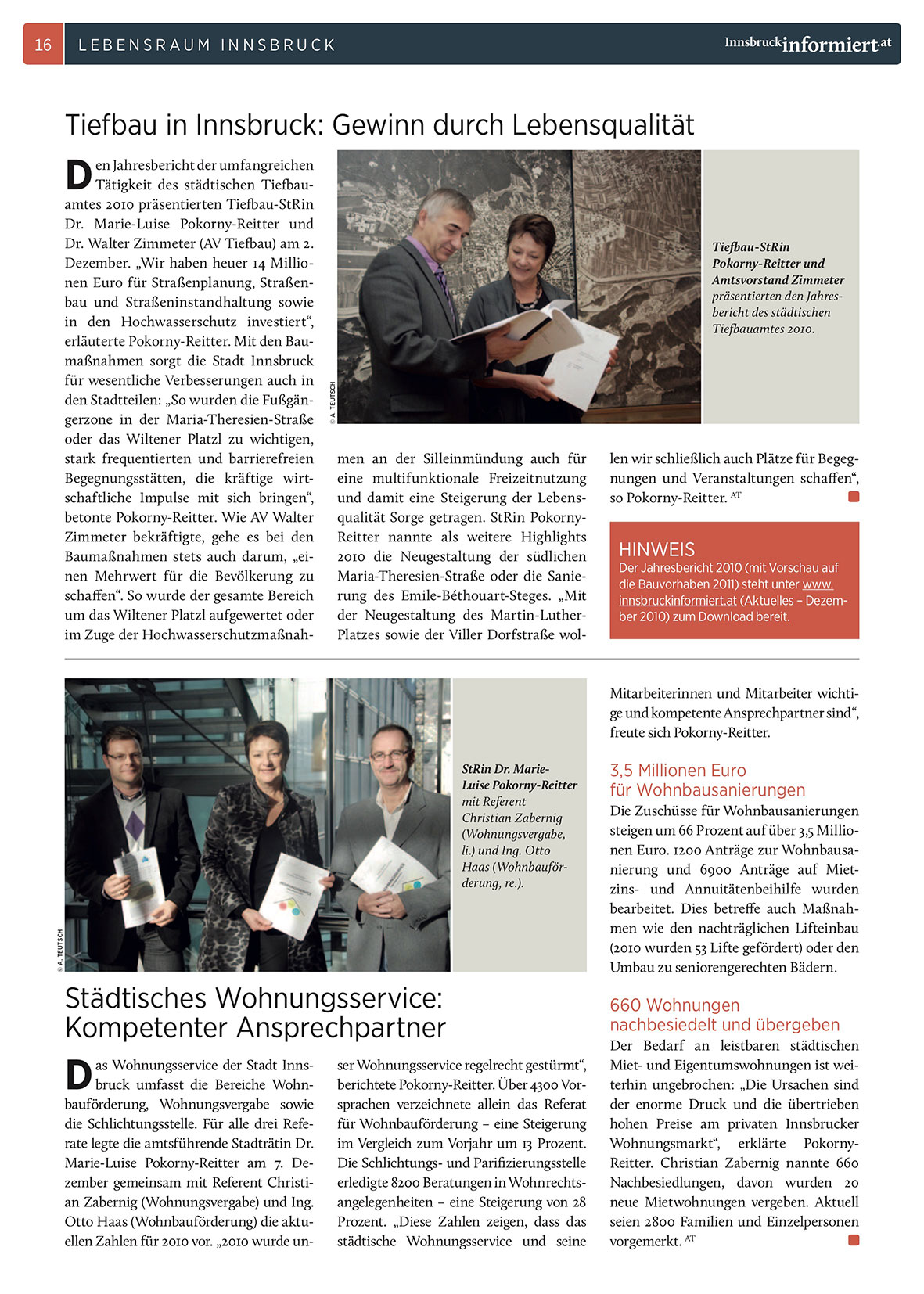 16 LEBENSRAUM INNSBRUCK Innsbruckinformiert.at

Tiefbau in Innsbruck: Gewinn durch Lebensqualität

Den Jahresbericht der umfangreichen Tätigkeit des städtischen Tiefbauamtes 2010 präsentierten Tiefbau-StRin Dr. Marie-Luise Pokorny-Reitter und Dr. Walter Zimmeter (AV Tiefbau) am 2. Dezember. „Wir haben heuer 14 Millionen Euro für Straßenplanung, Straßenbau und Straßeninstandhaltung sowie in den Hochwasserschutz investiert“, erläuterte Pokorny-Reitter. Mit den Baumaßnahmen sorgt die Stadt Innsbruck für wesentliche Verbesserungen auch in den Stadtteilen: „So wurden die Fußgängerzone in der Maria-Theresien-Straße oder das Wiltener Platzl zu wichtigen, stark frequentierten und barrierefreien Begegnungsstätten, die kräftige wirtschaftliche Impulse mit sich bringen“, betonte Pokorny-Reitter. Wie AV Walter Zimmeter bekräftigte, gehe es bei den Baumaßnahmen stets auch darum, „einen Mehrwert für die Bevölkerung zu schaffen“. So wurde der gesamte Bereich um das Wiltener Platzl aufgewertet oder im Zuge der Hochwasserschutzmaßnahmen an der Silleinmündung auch für eine multifunktionale Freizeitnutzung und damit eine Steigerung der Lebensqualität Sorge getragen. StRin Pokorny-Reitter nannte als weitere Highlights 2010 die Neugestaltung der südlichen Maria-Theresien-Straße oder die Sanierung des Emile-Béthouart-Steges. „Mit der Neugestaltung des Martin-Luther-Platzes sowie der Viller Dorfstraße wollen wir schließlich auch Plätze für Begegnungen und Veranstaltungen schaffen“, so Pokorny-Reitter. AT

© A. TEUTSCH

Tiefbau-StRin Pokorny-Reitter und Amtsvorstand Zimmeter präsentierten den Jahresbericht des städtischen Tiefbauamtes 2010.

HINWEIS
Der Jahresbericht 2010 (mit Vorschau auf die Bauvorhaben 2011) steht unter www.innsbruckinformiert.at (Aktuelles – Dezember 2010) zum Download bereit.

© A. TEUTSCH

StRin Dr. Marie-Luise Pokorny-Reitter mit Referent Christian Zabernig (Wohnungsvergabe, li.) und Ing. Otto Haas (Wohnbauförderung, re.).

Städtisches Wohnungsservice: Kompetenter Ansprechpartner

Das Wohnungsservice der Stadt Innsbruck umfasst die Bereiche Wohnbauförderung, Wohnungsvergabe sowie die Schlichtungsstelle. Für alle drei Referate legte die amtsführende Stadträtin Dr. Marie-Luise Pokorny-Reitter am 7. Dezember gemeinsam mit Referent Christian Zabernig (Wohnungsvergabe) und Ing. Otto Haas (Wohnbauförderung) die aktuellen Zahlen für 2010 vor. „2010 wurde unser Wohnungsservice regelrecht gestürmt“, berichtete Pokorny-Reitter. Über 4300 Vorsprachen verzeichnete allein das Referat für Wohnbauförderung – eine Steigerung im Vergleich zum Vorjahr um 13 Prozent. Die Schlichtungs- und Parifizierungsstelle erledigte 8200 Beratungen in Wohnrechtsangelegenheiten – eine Steigerung von 28 Prozent. „Diese Zahlen zeigen, dass das städtische Wohnungsservice und seine Mitarbeiterinnen und Mitarbeiter wichtige und kompetente Ansprechpartner sind“, freute sich Pokorny-Reitter.

3,5 Millionen Euro für Wohnbausanierungen
Die Zuschüsse für Wohnbausanierungen steigen um 66 Prozent auf über 3,5 Millionen Euro. 1200 Anträge zur Wohnbausanierung und 6900 Anträge auf Mietzins- und Annuitätenbeihilfe wurden bearbeitet. Dies betreffe auch Maßnahmen wie den nachträglichen Lifteinbau (2010 wurden 53 Lifte gefördert) oder den Umbau zu seniorengerechten Bädern.

660 Wohnungen nachbesiedelt und übergeben
Der Bedarf an leistbaren städtischen Miet- und Eigentumswohnungen ist weiterhin ungebrochen: „Die Ursachen sind der enorme Druck und die übertrieben hohen Preise am privaten Innsbrucker Wohnungsmarkt“, erklärte Pokorny-Reitter. Christian Zabernig nannte 660 Nachbesiedlungen, davon wurden 20 neue Mietwohnungen vergeben. Aktuell seien 2800 Familien und Einzelpersonen vorgemerkt. AT